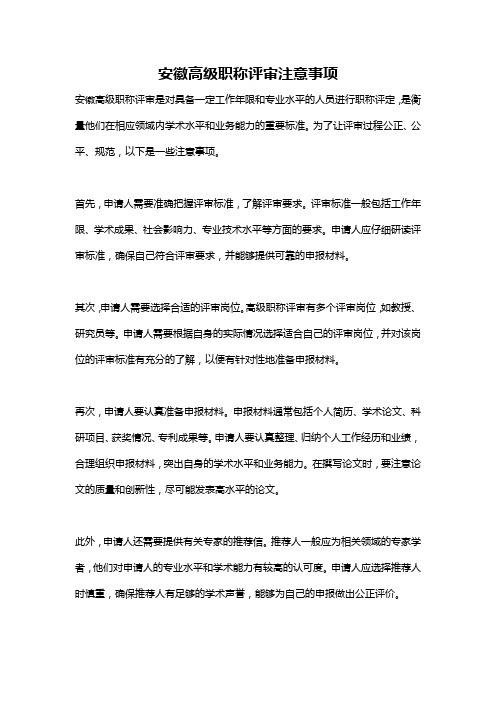 安徽高级职称评审注意事项

安徽高级职称评审是对具备一定工作年限和专业水平的人员进行职称评定，是衡量他们在相应领域内学术水平和业务能力的重要标准。为了让评审过程公正、公平、规范，以下是一些注意事项。

首先，申请人需要准确把握评审标准，了解评审要求。评审标准一般包括工作年限、学术成果、社会影响力、专业技术水平等方面的要求。申请人应仔细研读评审标准，确保自己符合评审要求，并能够提供可靠的申报材料。

其次，申请人需要选择合适的评审岗位。高级职称评审有多个评审岗位，如教授、研究员等。申请人需要根据自身的实际情况选择适合自己的评审岗位，并对该岗位的评审标准有充分的了解，以便有针对性地准备申报材料。

再次，申请人要认真准备申报材料。申报材料通常包括个人简历、学术论文、科研项目、获奖情况、专利成果等。申请人要认真整理、归纳个人工作经历和业绩，合理组织申报材料，突出自身的学术水平和业务能力。在撰写论文时，要注意论文的质量和创新性，尽可能发表高水平的论文。

此外，申请人还需要提供有关专家的推荐信。推荐人一般应为相关领域的专家学者，他们对申请人的专业水平和学术能力有较高的认可度。申请人应选择推荐人时慎重，确保推荐人有足够的学术声誉，能够为自己的申报做出公正评价。